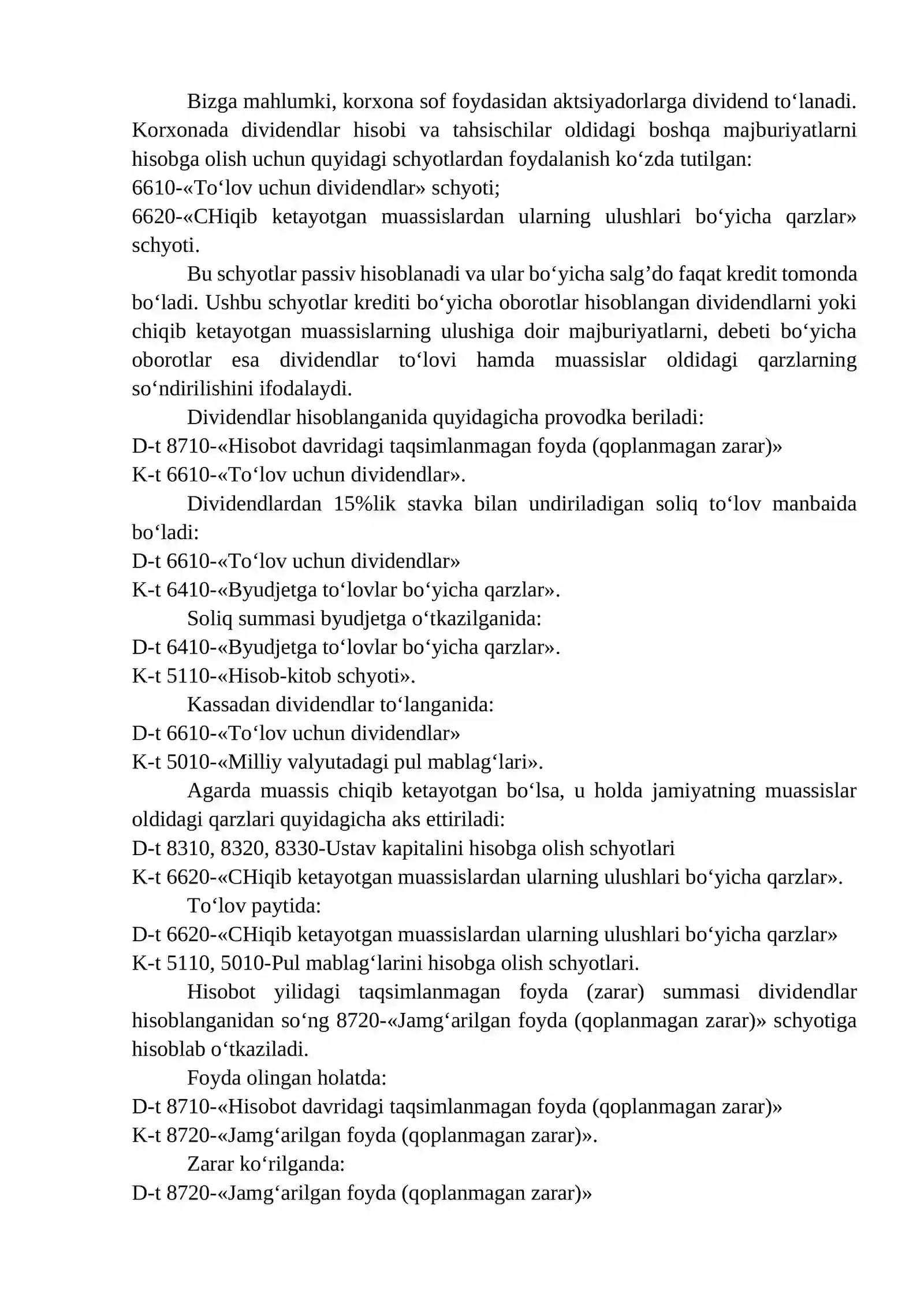 Bizga mahlumki, korxona sof foydasidan aktsiyadorlarga dividend to'lanadi. Korxonada dividendlar hisobi va tahsischilar oldidagi boshqa majburiyatlarni hisobga olish uchun quyidagi schyotlardan foydalanish ko'zda tutilgan:
6610-«To'lov uchun dividendlar» schyoti;
6620-«CHiqib ketayotgan muassislardan ularning ulushlari bo'yicha qarzlar» schyoti.

Bu schyotlar passiv hisoblanadi va ular bo'yicha salg'do faqat kredit tomonda bo'ladi. Ushbu schyotlar krediti bo'yicha oborotlar hisoblangan dividendlarni yoki chiqib ketayotgan muassislarning ulushiga doir majburiyatlarni, debeti bo'yicha oborotlar esa dividendlar to'lovi hamda muassislar oldidagi qarzlarning so'ndirilishini ifodalaydi.

Dividendlar hisoblanganida quyidagicha provodka beriladi:
D-t 8710-«Hisobot davridagi taqsimlanmagan foyda (qoplanmagan zarar)»
K-t 6610-«To'lov uchun dividendlar».

Dividendlardan 15%lik stavka bilan undiriladigan soliq to'lov manbaida bo'ladi:
D-t 6610-«To'lov uchun dividendlar»
K-t 6410-«Byudjetga to'lovlar bo'yicha qarzlar».

Soliq summasi byudjetga o'tkazilganida:
D-t 6410-«Byudjetga to'lovlar bo'yicha qarzlar».
K-t 5110-«Hisob-kitob schyoti».

Kassadan dividendlar to'langanida:
D-t 6610-«To'lov uchun dividendlar»
K-t 5010-«Milliy valyutadagi pul mablag'lari».

Agarda muassis chiqib ketayotgan bo'lsa, u holda jamiyatning muassislar oldidagi qarzlari quyidagicha aks ettiriladi:
D-t 8310, 8320, 8330-Ustav kapitalini hisobga olish schyotlari
K-t 6620-«CHiqib ketayotgan muassislardan ularning ulushlari bo'yicha qarzlar».

To'lov paytida:
D-t 6620-«CHiqib ketayotgan muassislardan ularning ulushlari bo'yicha qarzlar»
K-t 5110, 5010-Pul mablag'larini hisobga olish schyotlari.

Hisobot yilidagi taqsimlanmagan foyda (zarar) summasi dividendlar hisoblanganidan so'ng 8720-«Jamg'arilgan foyda (qoplanmagan zarar)» schyotiga hisoblab o'tkaziladi.

Foyda olingan holatda:
D-t 8710-«Hisobot davridagi taqsimlanmagan foyda (qoplanmagan zarar)»
K-t 8720-«Jamg'arilgan foyda (qoplanmagan zarar)».

Zarar ko'rilganda:
D-t 8720-«Jamg'arilgan foyda (qoplanmagan zarar)»